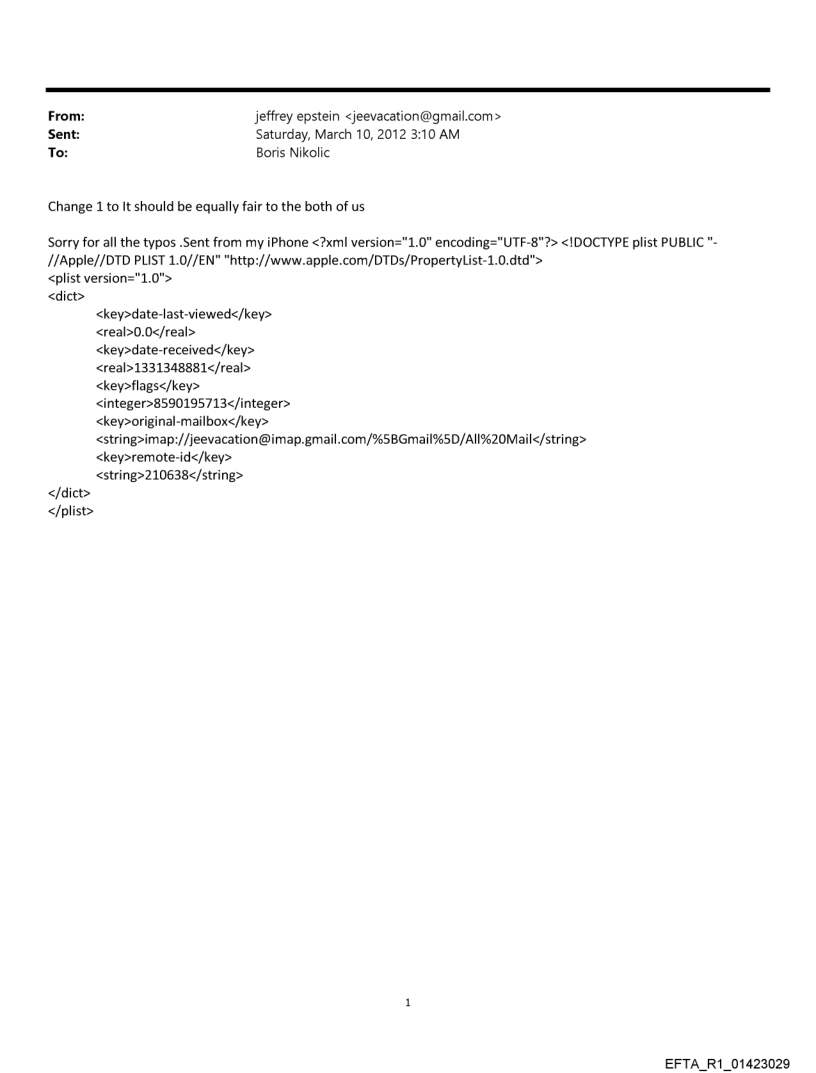 From: jeffrey epstein <jeevacation@gmail.com>
Sent: Saturday, March 10, 2012 3:10 AM
To: Boris Nikolic

Change 1 to It should be equally fair to the both of us

Sorry for all the typos .Sent from my iPhone <?xml version="1.0" encoding="UTF-8"?> <!DOCTYPE plist PUBLIC "-//Apple//DTD PLIST 1.0//EN" "http://www.apple.com/DTDs/PropertyList-1.0.dtd">
<plist version="1.0">
<dict>
<key>date-last-viewed</key>
<real>0.0</real>
<key>date-received</key>
<real>1331348881</real>
<key>flags</key>
<integer>8590195713</integer>
<key>original-mailbox</key>
<string>imap://jeevacation@imap.gmail.com/%5BGmail%5D/All%20Mail</string>
<key>remote-id</key>
<string>210638</string>
</dict>
</plist>

1

EFTA_R1_01423029